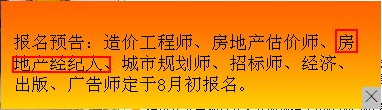 报名预告：造价工程师、房地产估价师、房地产经纪人、城市规划师、招标师、经济、出版、广告师定于8月初报名。